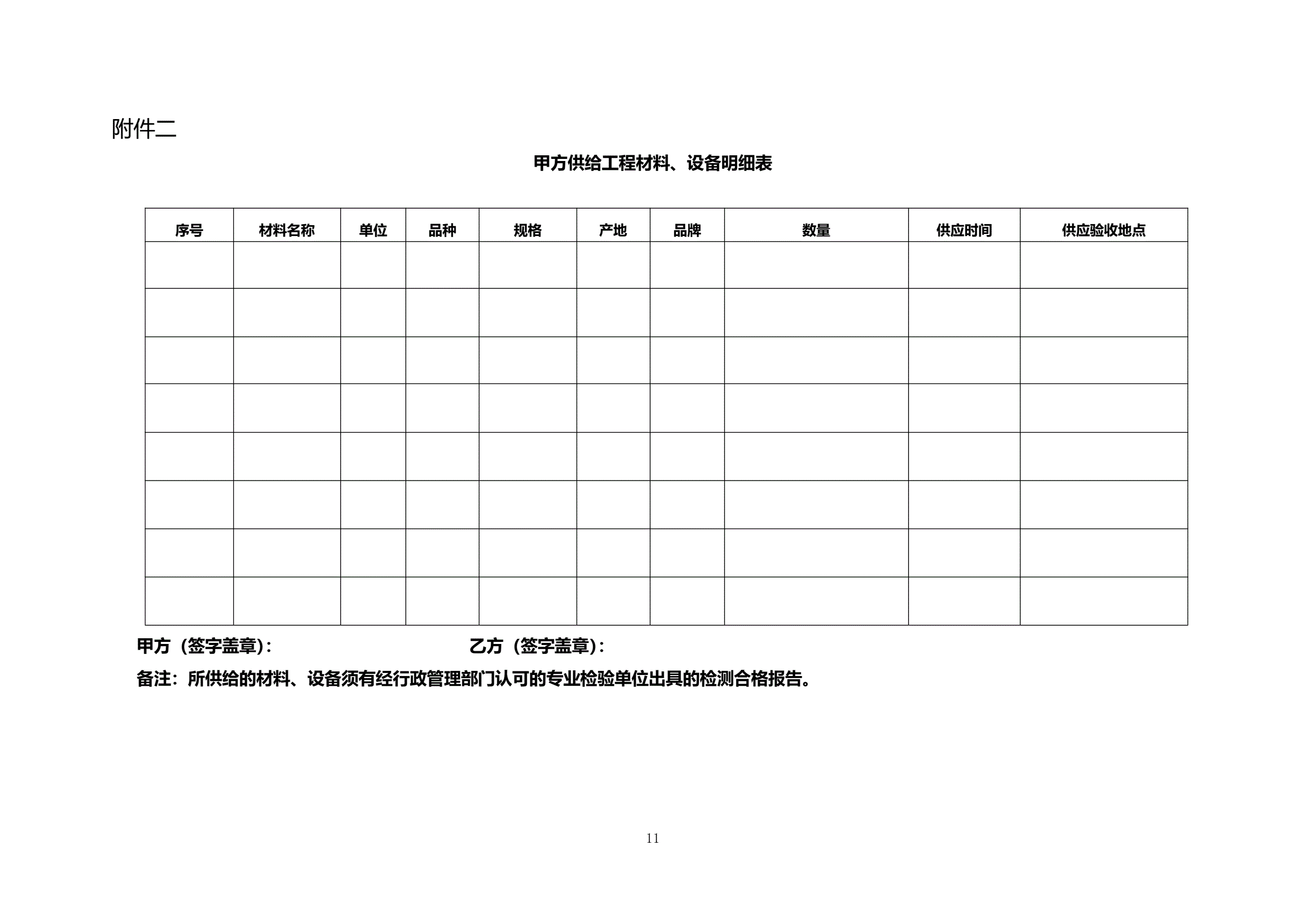 附件二

甲方供给工程材料、设备明细表

| 序号 | 材料名称 | 单位 | 品种 | 规格 | 产地 | 品牌 | 数量 | 供应时间 | 供应验收地点 |
|---|---|---|---|---|---|---|---|---|---|
| | | | | | | | | | |
| | | | | | | | | | |
| | | | | | | | | | |
| | | | | | | | | | |
| | | | | | | | | | |
| | | | | | | | | | |
| | | | | | | | | | |
| | | | | | | | | | |

甲方（签字盖章）： 乙方（签字盖章）：

备注：所供给的材料、设备须有经行政管理部门认可的专业检验单位出具的检测合格报告。

11